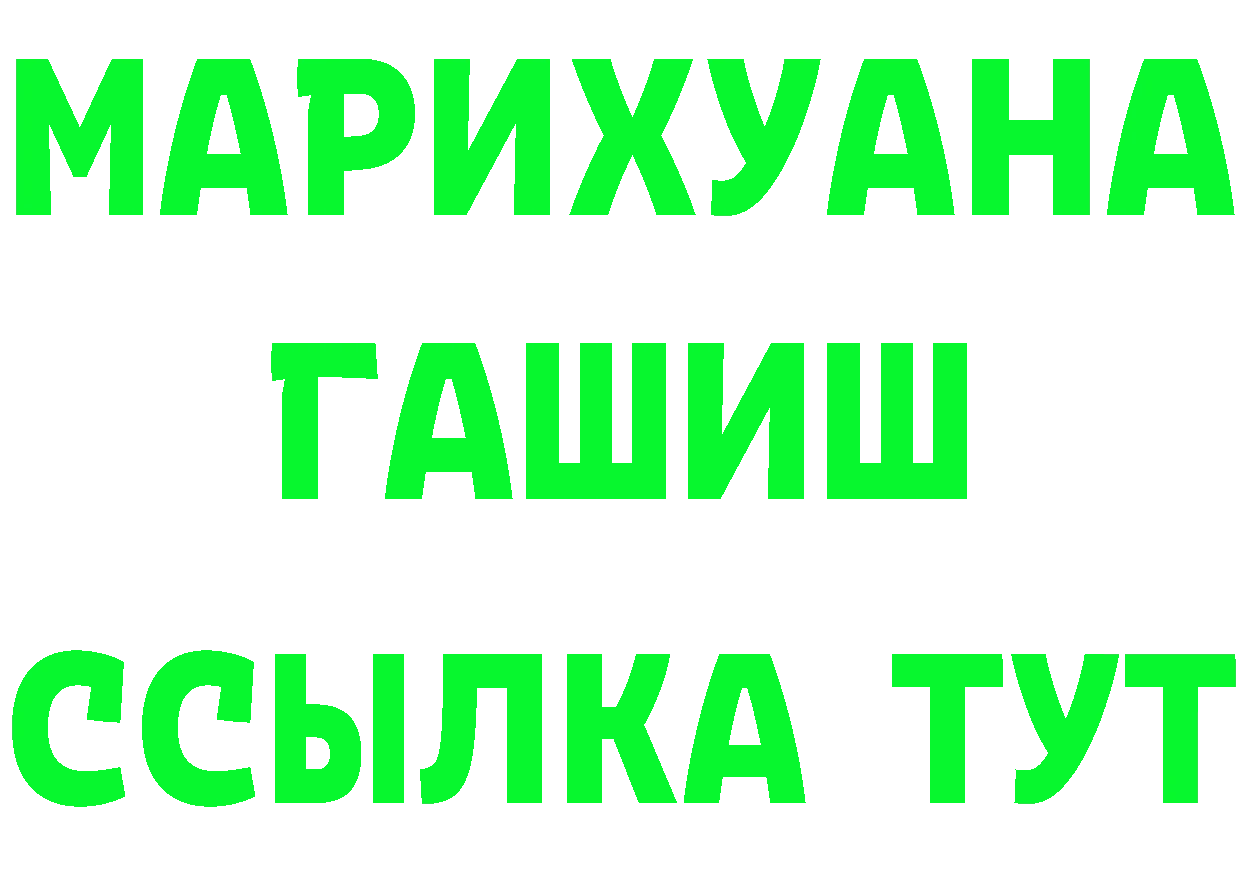 МАРИХУАНА
ГАШИШ
ССЫЛКА ТУТ